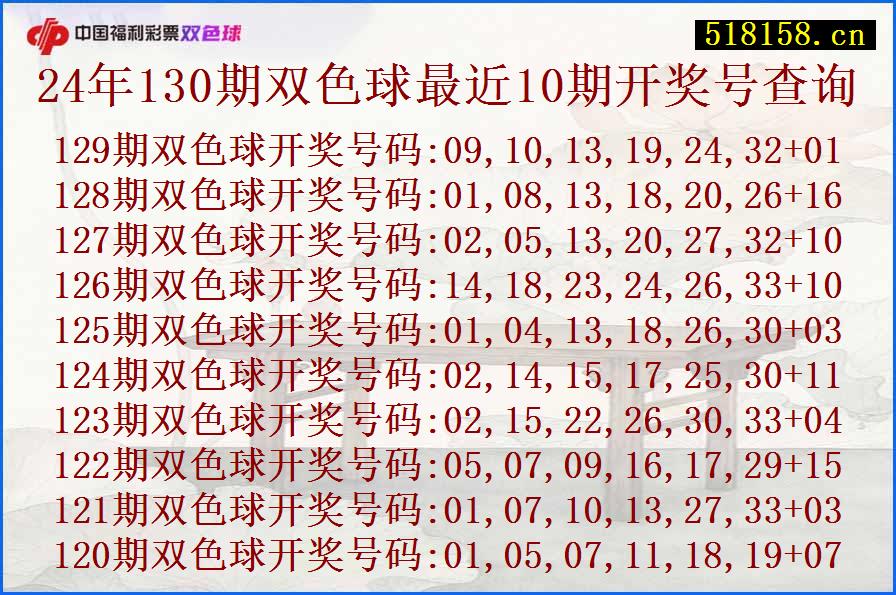 中国福利彩票双色球

518158.cn

24年130期双色球最近10期开奖号查询

129期双色球开奖号码:09,10,13,19,24,32+01
128期双色球开奖号码:01,08,13,18,20,26+16
127期双色球开奖号码:02,05,13,20,27,32+10
126期双色球开奖号码:14,18,23,24,26,33+10
125期双色球开奖号码:01,04,13,18,26,30+03
124期双色球开奖号码:02,14,15,17,25,30+11
123期双色球开奖号码:02,15,22,26,30,33+04
122期双色球开奖号码:05,07,09,16,17,29+15
121期双色球开奖号码:01,07,10,13,27,33+03
120期双色球开奖号码:01,05,07,11,18,19+07